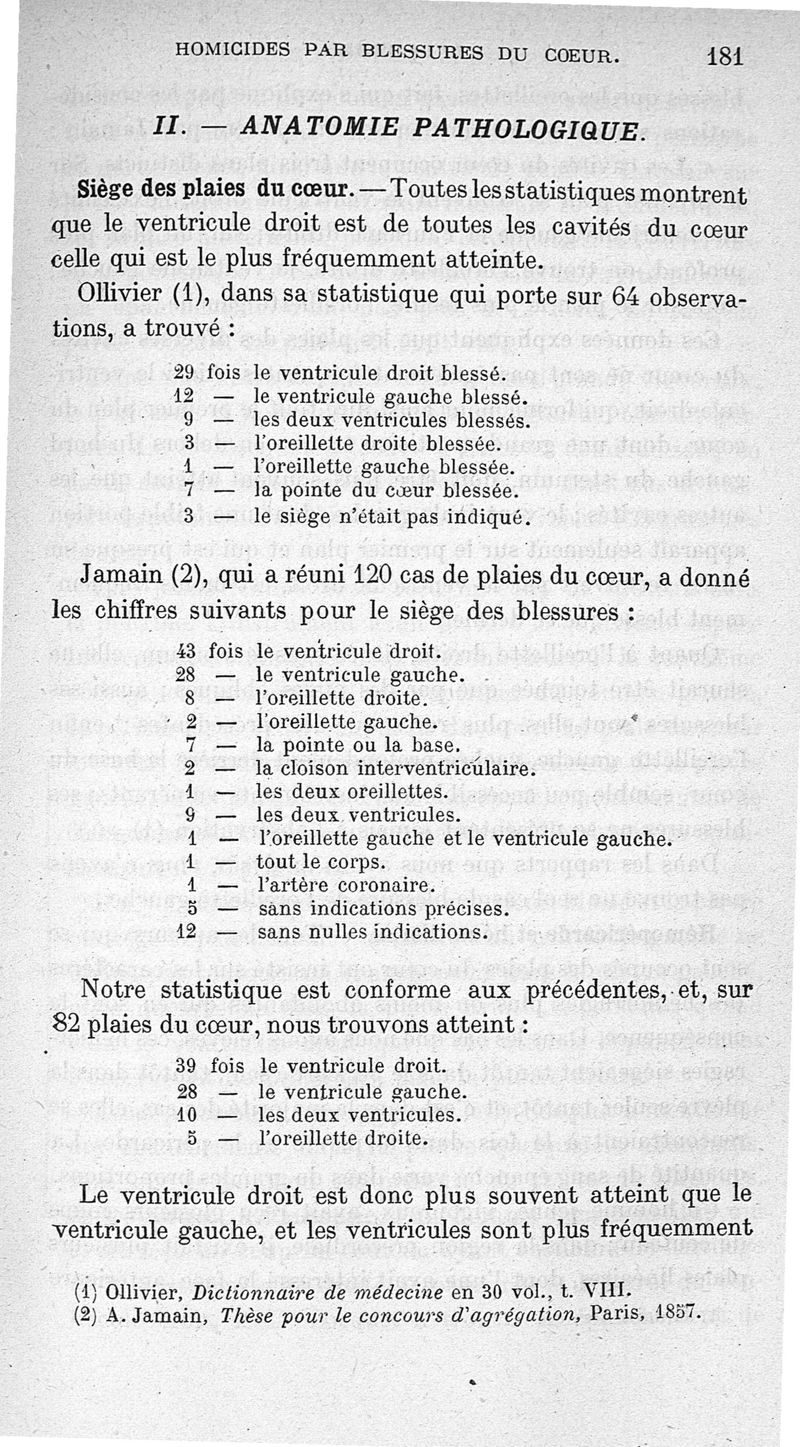 HOMICIDES PAR BLESSURES DU CŒUR. 181

II. — ANATOMIE PATHOLOGIQUE.

Siège des plaies du cœur. — Toutes les statistiques montrent que le ventricule droit est de toutes les cavités du cœur celle qui est le plus fréquemment atteinte.

Ollivier (1), dans sa statistique qui porte sur 64 observations, a trouvé :

29 fois le ventricule droit blessé.
12 — le ventricule gauche blessé.
9 — les deux ventricules blessés.
3 — l'oreillette droite blessée.
1 — l'oreillette gauche blessée.
7 — la pointe du cœur blessée.
3 — le siège n'était pas indiqué.

Jamain (2), qui a réuni 120 cas de plaies du cœur, a donné les chiffres suivants pour le siège des blessures :

43 fois le ventricule droit.
28 — le ventricule gauche.
8 — l'oreillette droite.
2 — l'oreillette gauche.
7 — la pointe ou la base.
2 — la cloison interventriculaire.
1 — les deux oreillettes.
9 — les deux ventricules.
1 — l'oreillette gauche et le ventricule gauche.
1 — tout le corps.
1 — l'artère coronaire.
5 — sans indications précises.
12 — sans nulles indications.

Notre statistique est conforme aux précédentes, et, sur 82 plaies du cœur, nous trouvons atteint :

39 fois le ventricule droit.
28 — le ventricule gauche.
10 — les deux ventricules.
5 — l'oreillette droite.

Le ventricule droit est donc plus souvent atteint que le ventricule gauche, et les ventricules sont plus fréquemment

(1) Ollivier, Dictionnaire de médecine en 30 vol., t. VIII.
(2) A. Jamain, Thèse pour le concours d'agrégation, Paris, 1857.